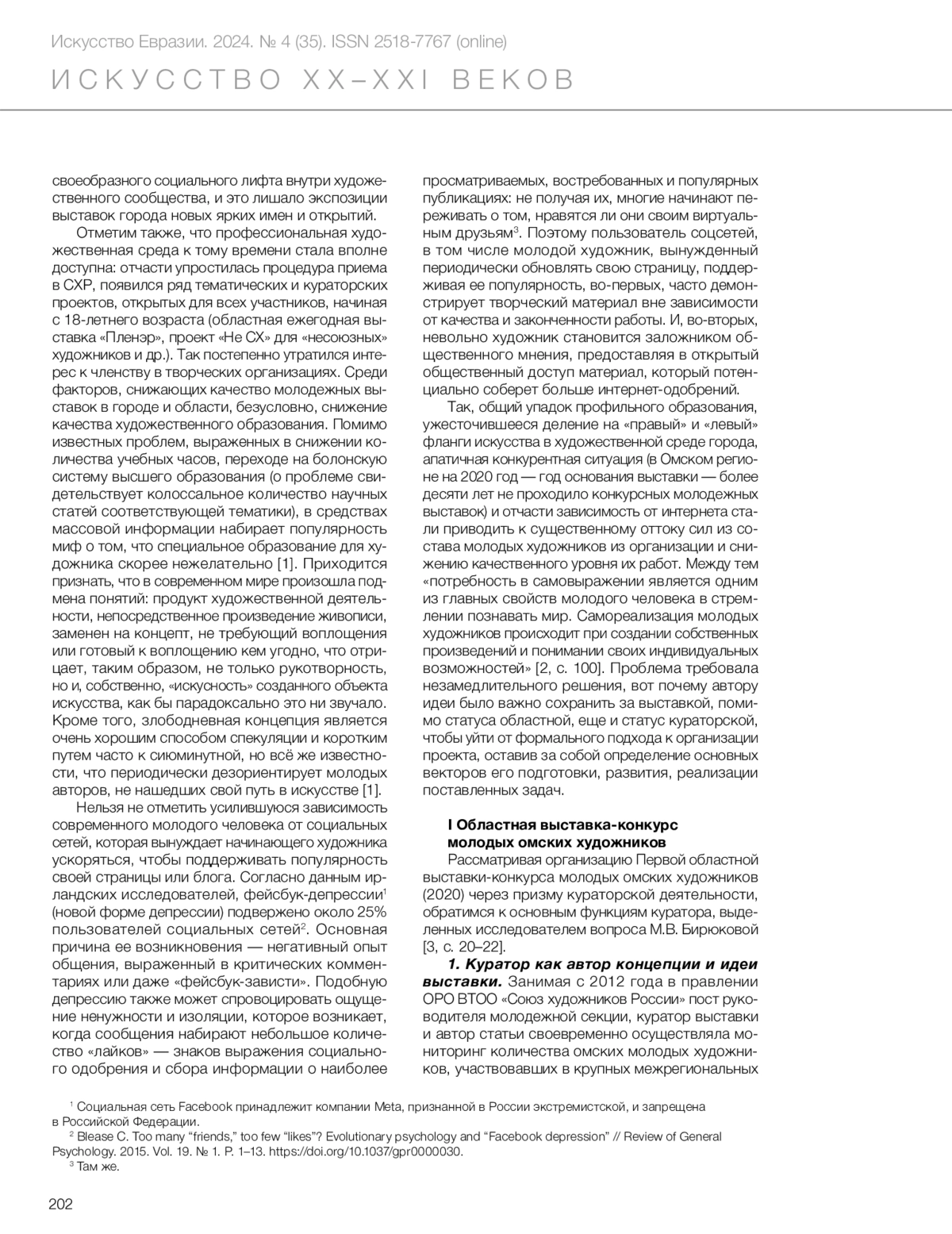 Искусство Евразии. 2024. № 4 (35). ISSN 2518-7767 (online)

ИСКУССТВО XX–XXI ВЕКОВ

своеобразного социального лифта внутри художественного сообщества, и это лишало экспозиции выставок города новых ярких имен и открытий.

Отметим также, что профессиональная художественная среда к тому времени стала вполне доступна: отчасти упростилась процедура приема в СХР, появился ряд тематических и кураторских проектов, открытых для всех участников, начиная с 18-летнего возраста (областная ежегодная выставка «Пленэр», проект «Не СХ» для «несоюзных» художников и др.). Так постепенно утратился интерес к членству в творческих организациях. Среди факторов, снижающих качество молодежных выставок в городе и области, безусловно, снижение качества художественного образования. Помимо известных проблем, выраженных в снижении количества учебных часов, переходе на болонскую систему высшего образования (о проблеме свидетельствует колоссальное количество научных статей соответствующей тематики), в средствах массовой информации набирает популярность миф о том, что специальное образование для художника скорее нежелательно [1]. Приходится признать, что в современном мире произошла подмена понятий: продукт художественной деятельности, непосредственное произведение живописи, заменен на концепт, не требующий воплощения или готовый к воплощению кем угодно, что отрицает, таким образом, не только рукотворность, но и, собственно, «искусность» созданного объекта искусства, как бы парадоксально это ни звучало. Кроме того, злободневная концепция является очень хорошим способом спекуляции и коротким путем часто к сиюминутной, но всё же известности, что периодически дезориентирует молодых авторов, не нашедших свой путь в искусстве [1].

Нельзя не отметить усилившуюся зависимость современного молодого человека от социальных сетей, которая вынуждает начинающего художника ускоряться, чтобы поддерживать популярность своей страницы или блога. Согласно данным ирландских исследователей, фейсбук-депрессии$^1$ (новой форме депрессии) подвержено около 25% пользователей социальных сетей$^2$. Основная причина ее возникновения — негативный опыт общения, выраженный в критических комментариях или даже «фейсбук-зависти». Подобную депрессию также может спровоцировать ощущение ненужности и изоляции, которое возникает, когда сообщения набирают небольшое количество «лайков» — знаков выражения социального одобрения и сбора информации о наиболее просматриваемых, востребованных и популярных публикациях: не получая их, многие начинают переживать о том, нравятся ли они своим виртуальным друзьям$^3$. Поэтому пользователь соцсетей, в том числе молодой художник, вынужденный периодически обновлять свою страницу, поддерживая ее популярность, во-первых, часто демонстрирует творческий материал вне зависимости от качества и законченности работы. И, во-вторых, невольно художник становится заложником общественного мнения, предоставляя в открытый общественный доступ материал, который потенциально соберет больше интернет-одобрений.

Так, общий упадок профильного образования, ужесточившееся деление на «правый» и «левый» фланги искусства в художественной среде города, апатичная конкурентная ситуация (в Омском регионе на 2020 год — год основания выставки — более десяти лет не проходило конкурсных молодежных выставок) и отчасти зависимость от интернета стали приводить к существенному оттоку сил из состава молодых художников из организации и снижению качественного уровня их работ. Между тем «потребность в самовыражении является одним из главных свойств молодого человека в стремлении познавать мир. Самореализация молодых художников происходит при создании собственных произведений и понимании своих индивидуальных возможностей» [2, с. 100]. Проблема требовала незамедлительного решения, вот почему автору идеи было важно сохранить за выставкой, помимо статуса областной, еще и статус кураторской, чтобы уйти от формального подхода к организации проекта, оставив за собой определение основных векторов его подготовки, развития, реализации поставленных задач.

I Областная выставка-конкурс молодых омских художников

Рассматривая организацию Первой областной выставки-конкурса молодых омских художников (2020) через призму кураторской деятельности, обратимся к основным функциям куратора, выделенных исследователем вопроса М.В. Бирюковой [3, с. 20–22].

1. Куратор как автор концепции и идеи выставки. Занимая с 2012 года в правлении ОРО ВТОО «Союз художников России» пост руководителя молодежной секции, куратор выставки и автор статьи своевременно осуществляла мониторинг количества омских молодых художников, участвовавших в крупных межрегиональных

$^1$ Социальная сеть Facebook принадлежит компании Meta, признанной в России экстремистской, и запрещена в Российской Федерации.
$^2$ Blease C. Too many “friends,” too few “likes”? Evolutionary psychology and “Facebook depression” // Review of General Psychology. 2015. Vol. 19. № 1. P. 1–13. https://doi.org/10.1037/gpr0000030.
$^3$ Там же.

202